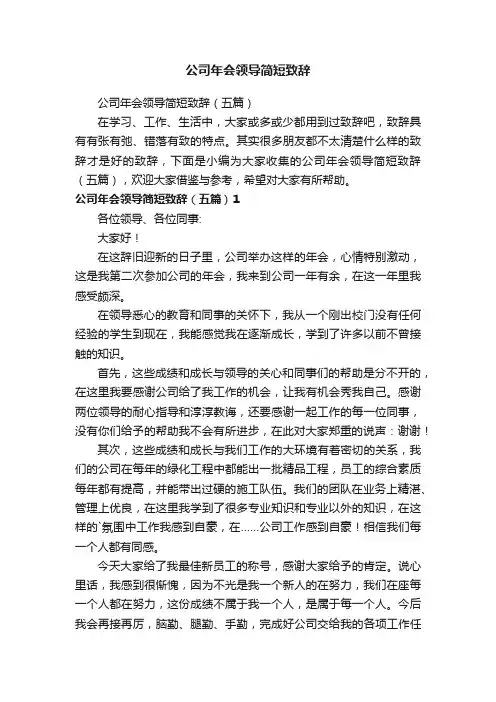 公司年会领导简短致辞

公司年会领导简短致辞（五篇）

在学习、工作、生活中，大家或多或少都用到过致辞吧，致辞具有有张有弛、错落有致的特点。其实很多朋友都不太清楚什么样的致辞才是好的致辞，下面是小编为大家收集的公司年会领导简短致辞（五篇），欢迎大家借鉴与参考，希望对大家有所帮助。

公司年会领导简短致辞（五篇）1

各位领导、各位同事:

大家好！

在这辞旧迎新的日子里，公司举办这样的年会，心情特别激动，这是我第二次参加公司的年会，我来到公司一年有余，在这一年里我感受颇深。

在领导悉心的教育和同事的关怀下，我从一个刚出校门没有任何经验的学生到现在，我能感觉我在逐渐成长，学到了许多以前不曾接触的知识。

首先，这些成绩和成长与领导的关心和同事们的帮助是分不开的，在这里我要感谢公司给了我工作的机会，让我有机会秀我自己。感谢两位领导的耐心指导和淳淳教诲，还要感谢一起工作的每一位同事，没有你们给予的帮助我不会有所进步，在此对大家郑重的说声：谢谢！

其次，这些成绩和成长与我们工作的大环境有着密切的关系，我们的公司在每年的绿化工程中都能出一批精品工程，员工的综合素质每年都有提高，并能带出过硬的施工队伍。我们的团队在业务上精湛、管理上优良，在这里我学到了很多专业知识和专业以外的知识，在这样的`氛围中工作我感到自豪，在……公司工作感到自豪！相信我们每一个人都有同感。

今天大家给了我最佳新员工的称号，感谢大家给予的肯定。说心里话，我感到很惭愧，因为不光是我一个新人的在努力，我们在座每一个人都在努力，这份成绩不属于我一个人，是属于每一个人。今后我会再接再厉，脑勤、腿勤、手勤，完成好公司交给我的各项工作任